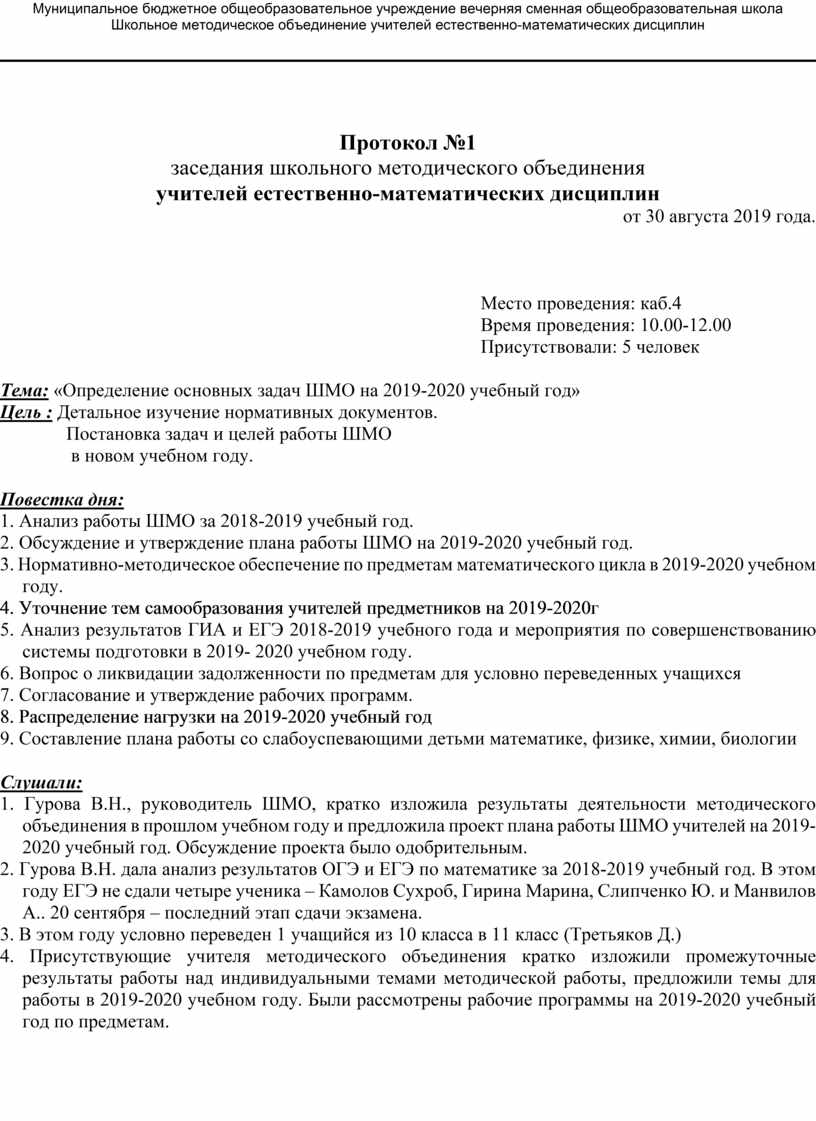 Муниципальное бюджетное общеобразовательное учреждение вечерняя сменная общеобразовательная школа
Школьное методическое объединение учителей естественно-математических дисциплин

Протокол №1
заседания школьного методического объединения
учителей естественно-математических дисциплин
от 30 августа 2019 года.

Место проведения: каб.4
Время проведения: 10.00-12.00
Присутствовали: 5 человек

Тема: «Определение основных задач ШМО на 2019-2020 учебный год»
Цель : Детальное изучение нормативных документов.
Постановка задач и целей работы ШМО
в новом учебном году.

Повестка дня:
1. Анализ работы ШМО за 2018-2019 учебный год.
2. Обсуждение и утверждение плана работы ШМО на 2019-2020 учебный год.
3. Нормативно-методическое обеспечение по предметам математического цикла в 2019-2020 учебном году.
4. Уточнение тем самообразования учителей предметников на 2019-2020г
5. Анализ результатов ГИА и ЕГЭ 2018-2019 учебного года и мероприятия по совершенствованию системы подготовки в 2019- 2020 учебном году.
6. Вопрос о ликвидации задолженности по предметам для условно переведенных учащихся
7. Согласование и утверждение рабочих программ.
8. Распределение нагрузки на 2019-2020 учебный год
9. Составление плана работы со слабоуспевающими детьми математике, физике, химии, биологии

Слушали:
1. Гурова В.Н., руководитель ШМО, кратко изложила результаты деятельности методического объединения в прошлом учебном году и предложила проект плана работы ШМО учителей на 2019-2020 учебный год. Обсуждение проекта было одобрительным.
2. Гурова В.Н. дала анализ результатов ОГЭ и ЕГЭ по математике за 2018-2019 учебный год. В этом году ЕГЭ не сдали четыре ученика – Камолов Сухроб, Гирина Марина, Слипченко Ю. и Манвилов А.. 20 сентября – последний этап сдачи экзамена.
3. В этом году условно переведен 1 учащийся из 10 класса в 11 класс (Третьяков Д.)
4. Присутствующие учителя методического объединения кратко изложили промежуточные результаты работы над индивидуальными темами методической работы, предложили темы для работы в 2019-2020 учебном году. Были рассмотрены рабочие программы на 2019-2020 учебный год по предметам.